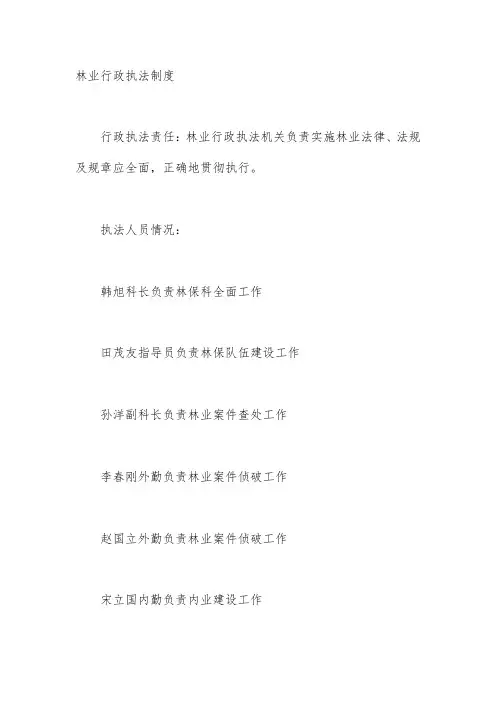 林业行政执法制度

行政执法责任：林业行政执法机关负责实施林业法律、法规及规章应全面，正确地贯彻执行。

执法人员情况：

韩旭科长负责林保科全面工作

田茂友指导员负责林保队伍建设工作

孙洋副科长负责林业案件查处工作

李春刚外勤负责林业案件侦破工作

赵国立外勤负责林业案件侦破工作

宋立国内勤负责内业建设工作